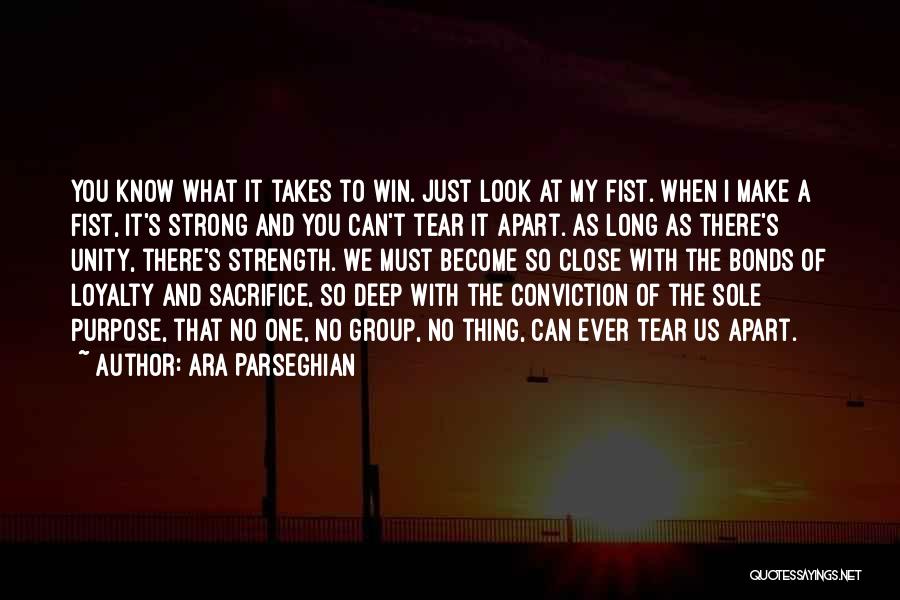 YOU KNOW WHAT IT TAKES TO WIN. JUST LOOK AT MY FIST. WHEN I MAKE A FIST, IT'S STRONG AND YOU CAN'T TEAR IT APART. AS LONG AS THERE'S UNITY, THERE'S STRENGTH. WE MUST BECOME SO CLOSE WITH THE BONDS OF LOYALTY AND SACRIFICE, SO DEEP WITH THE CONVICTION OF THE SOLE PURPOSE, THAT NO ONE, NO GROUP, NO THING, CAN EVER TEAR US APART.
~ AUTHOR: ARA PARSEGHIAN

QUOTESSAYINGS.NET